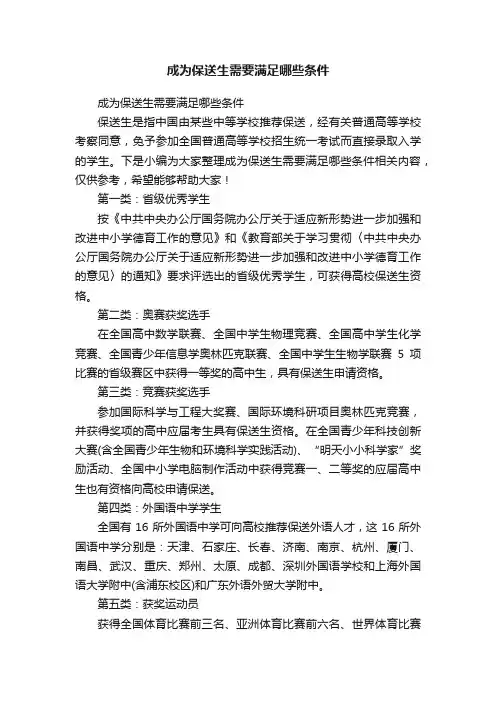 成为保送生需要满足哪些条件

成为保送生需要满足哪些条件

保送生是指中国由某些中等学校推荐保送，经有关普通高等学校考察同意，免予参加全国普通高等学校招生统一考试而直接录取入学的学生。下是小编为大家整理成为保送生需要满足哪些条件相关内容，仅供参考，希望能够帮助大家！

第一类：省级优秀学生

按《中共中央办公厅国务院办公厅关于适应新形势进一步加强和改进中小学德育工作的意见》和《教育部关于学习贯彻〈中共中央办公厅国务院办公厅关于适应新形势进一步加强和改进中小学德育工作的意见〉的通知》要求评选出的省级优秀学生，可获得高校保送生资格。

第二类：奥赛获奖选手

在全国高中数学联赛、全国中学生物理竞赛、全国高中学生化学竞赛、全国青少年信息学奥林匹克联赛、全国中学生生物学联赛 5 项比赛的省级赛区中获得一等奖的高中生，具有保送生申请资格。

第三类：竞赛获奖选手

参加国际科学与工程大奖赛、国际环境科研项目奥林匹克竞赛，并获得奖项的高中应届考生具有保送生资格。在全国青少年科技创新大赛(含全国青少年生物和环境科学实践活动)、“明天小小科学家”奖励活动、全国中小学电脑制作活动中获得竞赛一、二等奖的应届高中生也有资格向高校申请保送。

第四类：外国语中学学生

全国有 16 所外国语中学可向高校推荐保送外语人才，这 16 所外国语中学分别是：天津、石家庄、长春、济南、南京、杭州、厦门、南昌、武汉、重庆、郑州、太原、成都、深圳外国语学校和上海外国语大学附中(含浦东校区)和广东外语外贸大学附中。

第五类：获奖运动员

获得全国体育比赛前三名、亚洲体育比赛前六名、世界体育比赛